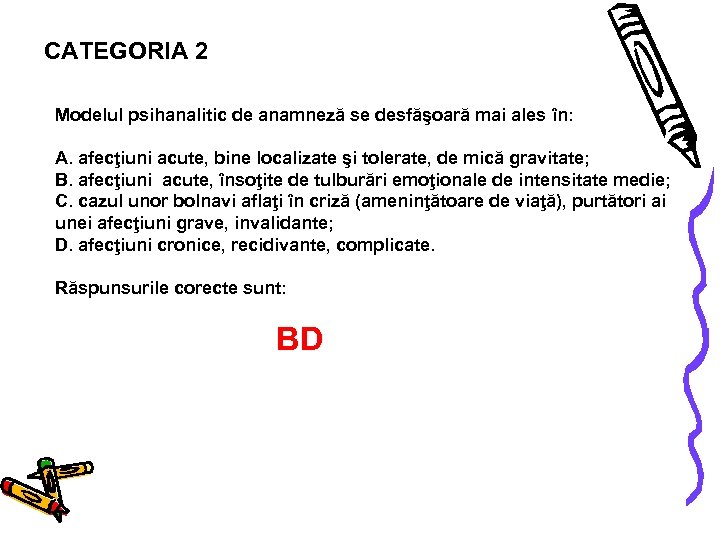 CATEGORIA 2

Modelul psihanalitic de anamneză se desfăşoară mai ales în:

A. afecţiuni acute, bine localizate şi tolerate, de mică gravitate;
B. afecţiuni acute, însoţite de tulburări emoţionale de intensitate medie;
C. cazul unor bolnavi aflaţi în criză (ameninţătoare de viaţă), purtători ai unei afecţiuni grave, invalidante;
D. afecţiuni cronice, recidivante, complicate.

Răspunsurile corecte sunt:

BD